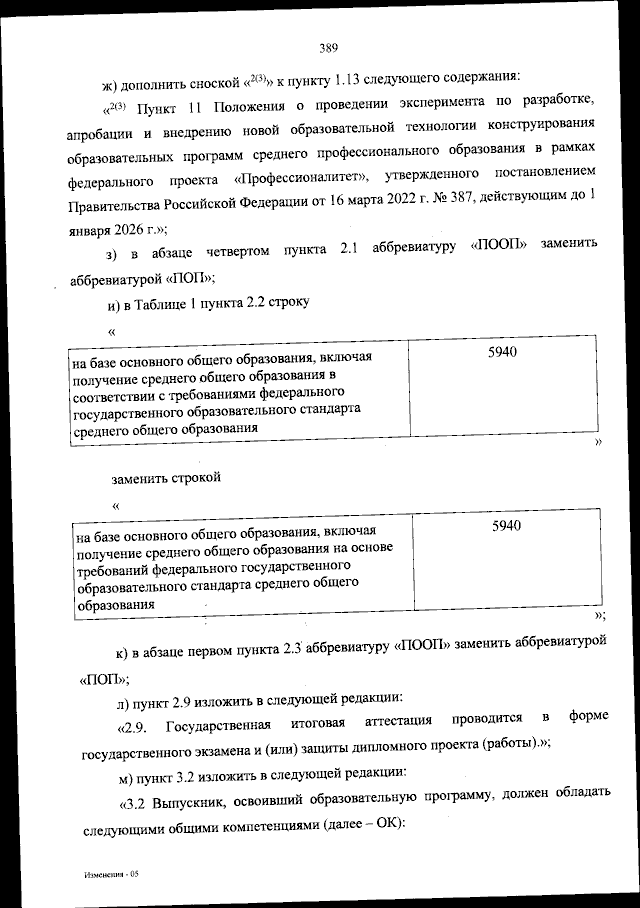 389

ж) дополнить сноской «$^{2(3)}$» к пункту 1.13 следующего содержания:

«$^{2(3)}$ Пункт 11 Положения о проведении эксперимента по разработке, апробации и внедрению новой образовательной технологии конструирования образовательных программ среднего профессионального образования в рамках федерального проекта «Профессионалитет», утвержденного постановлением Правительства Российской Федерации от 16 марта 2022 г. № 387, действующим до 1 января 2026 г.»;

з) в абзаце четвертом пункта 2.1 аббревиатуру «ПООП» заменить аббревиатурой «ПОП»;

и) в Таблице 1 пункта 2.2 строку

«

| на базе основного общего образования, включая получение среднего общего образования в соответствии с требованиями федерального государственного образовательного стандарта среднего общего образования | 5940 |
|---|---|

»

заменить строкой

«

| на базе основного общего образования, включая получение среднего общего образования на основе требований федерального государственного образовательного стандарта среднего общего образования | 5940 |
|---|---|

»;

к) в абзаце первом пункта 2.3 аббревиатуру «ПООП» заменить аббревиатурой «ПОП»;

л) пункт 2.9 изложить в следующей редакции:

«2.9. Государственная итоговая аттестация проводится в форме государственного экзамена и (или) защиты дипломного проекта (работы).»;

м) пункт 3.2 изложить в следующей редакции:

«3.2 Выпускник, освоивший образовательную программу, должен обладать следующими общими компетенциями (далее – ОК):

Изменения - 05